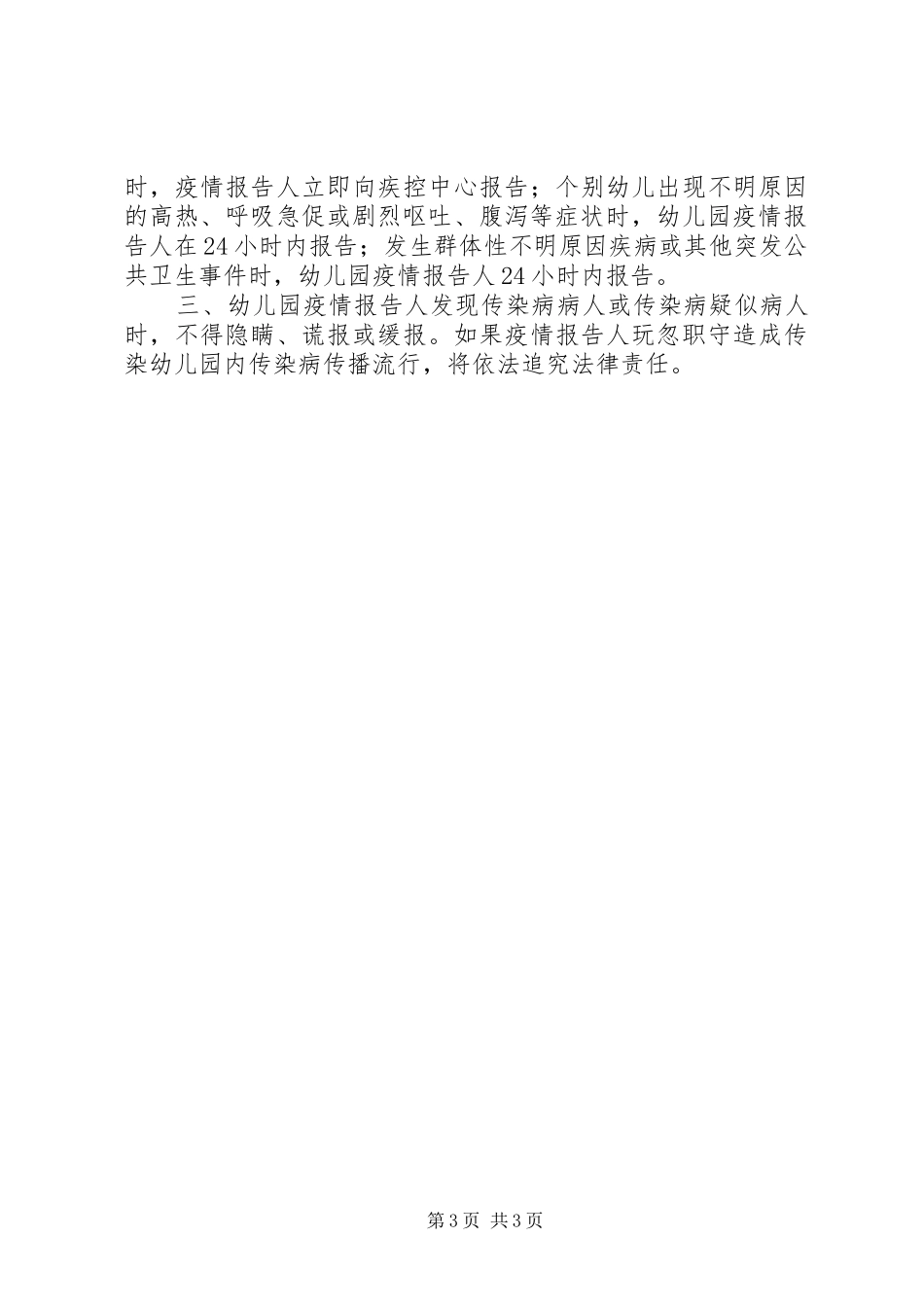 时，疫情报告人立即向疾控中心报告；个别幼儿出现不明原因的高热、呼吸急促或剧烈呕吐、腹泻等症状时，幼儿园疫情报告人在24小时内报告；发生群体性不明原因疾病或其他突发公共卫生事件时，幼儿园疫情报告人24小时内报告。

三、幼儿园疫情报告人发现传染病病人或传染病疑似病人时，不得隐瞒、谎报或缓报。如果疫情报告人玩忽职守造成传染幼儿园内传染病传播流行，将依法追究法律责任。

第3页 共3页